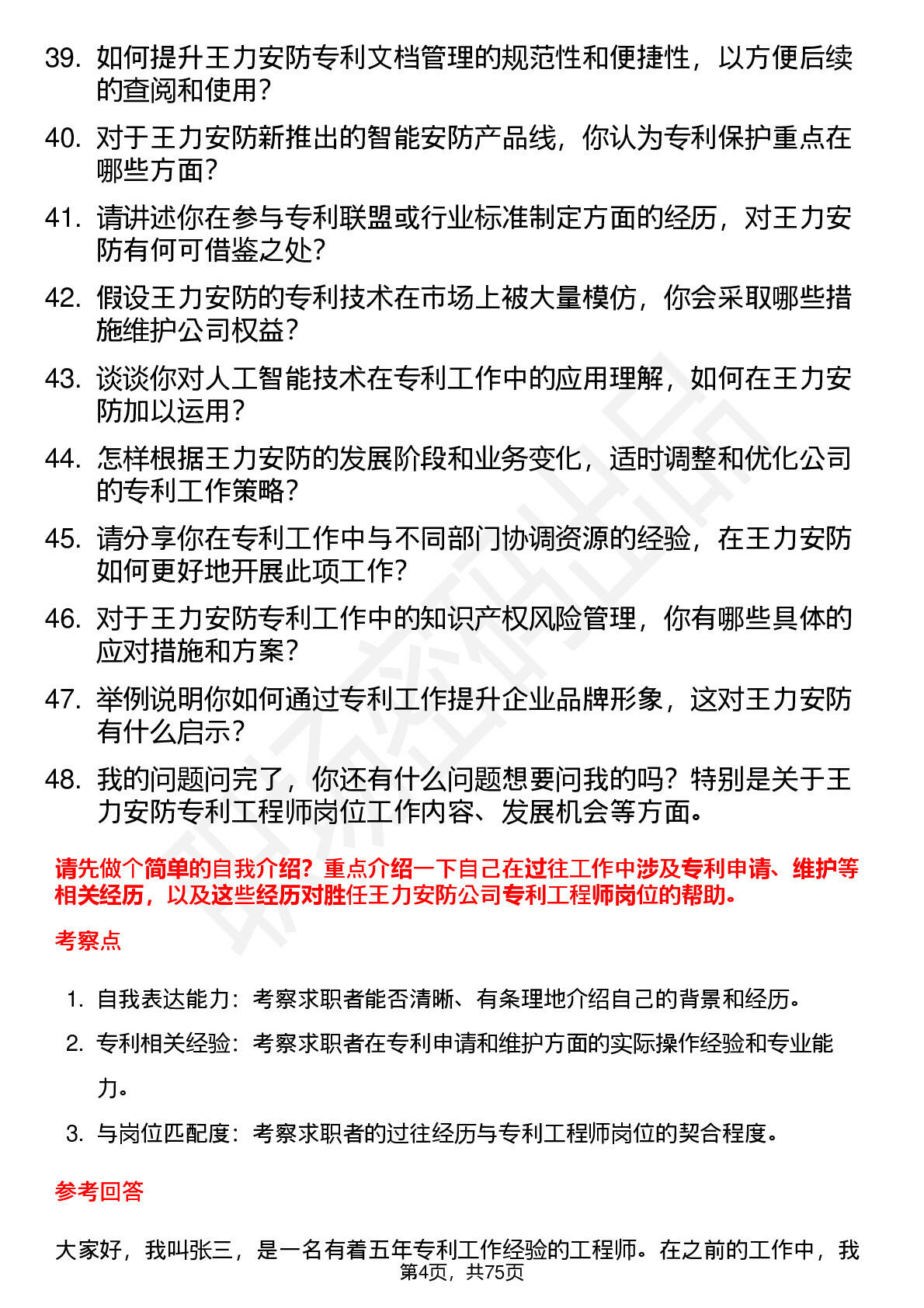 39. 如何提升王力安防专利文档管理的规范性和便捷性，以方便后续的查阅和使用？

40. 对于王力安防新推出的智能安防产品线，你认为专利保护重点在哪些方面？

41. 请讲述你在参与专利联盟或行业标准制定方面的经历，对王力安防有何可借鉴之处？

42. 假设王力安防的专利技术在市场上被大量模仿，你会采取哪些措施维护公司权益？

43. 谈谈你对人工智能技术在专利工作中的应用理解，如何在王力安防加以运用？

44. 怎样根据王力安防的发展阶段和业务变化，适时调整和优化公司的专利工作策略？

45. 请分享你在专利工作中与不同部门协调资源的经验，在王力安防如何更好地开展此项工作？

46. 对于王力安防专利工作中的知识产权风险管理，你有哪些具体的应对措施和方案？

47. 举例说明你如何通过专利工作提升企业品牌形象，这对王力安防有什么启示？

48. 我的问题问完了，你还有什么问题想要问我的吗？特别是关于王力安防专利工程师岗位工作内容、发展机会等方面。

请先做个简单的自我介绍？重点介绍一下自己在过往工作中涉及专利申请、维护等相关经历，以及这些经历对胜任王力安防公司专利工程师岗位的帮助。

考察点

1. 自我表达能力：考察求职者能否清晰、有条理地介绍自己的背景和经历。

2. 专利相关经验：考察求职者在专利申请和维护方面的实际操作经验和专业能力。

3. 与岗位匹配度：考察求职者的过往经历与专利工程师岗位的契合程度。

参考回答

大家好，我叫张三，是一名有着五年专利工作经验的工程师。在之前的工作中，我

第4页，共75页